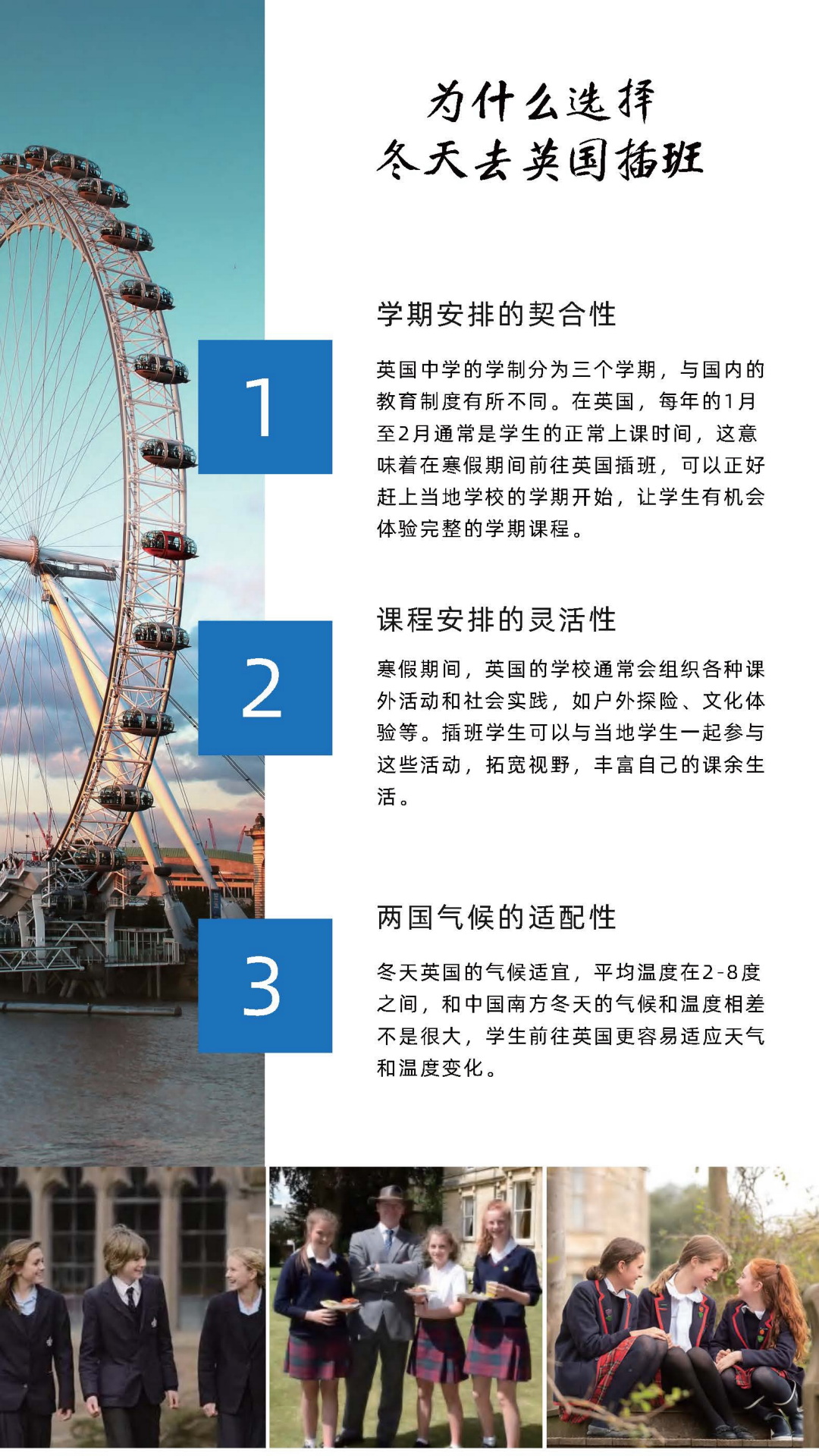 为什么选择
冬天去英国插班

1

学期安排的契合性

英国中学的学制分为三个学期，与国内的教育制度有所不同。在英国，每年的1月至2月通常是学生的正常上课时间，这意味着在寒假期间前往英国插班，可以正好赶上当地学校的学期开始，让学生有机会体验完整的学期课程。

2

课程安排的灵活性

寒假期间，英国的学校通常会组织各种课外活动和社会实践，如户外探险、文化体验等。插班学生可以与当地学生一起参与这些活动，拓宽视野，丰富自己的课余生活。

3

两国气候的适配性

冬天英国的气候适宜，平均温度在2-8度之间，和中国南方冬天的气候和温度相差不是很大，学生前往英国更容易适应天气和温度变化。